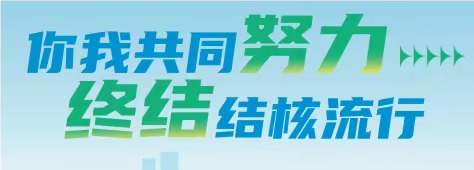 你我共同努力
终结结核流行